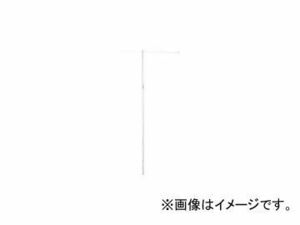 ※画像はイメージです。